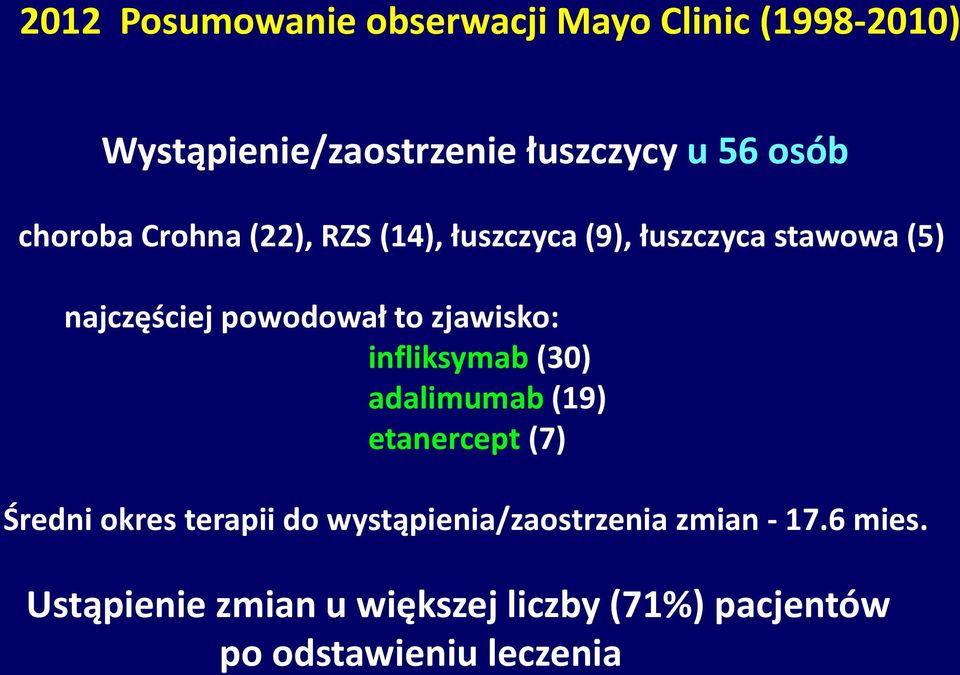 2012 Posumowanie obserwacji Mayo Clinic (1998-2010)

Wystąpienie/zaostrzenie łuszczycy u 56 osób

choroba Crohna (22), RZS (14), łuszczyca (9), łuszczyca stawowa (5)

najczęściej powodował to zjawisko:
infliksymab (30)
adalimumab (19)
etanercept (7)

Średni okres terapii do wystąpienia/zaostrzenia zmian - 17.6 mies.

Ustąpienie zmian u większej liczby (71%) pacjentów po odstawieniu leczenia